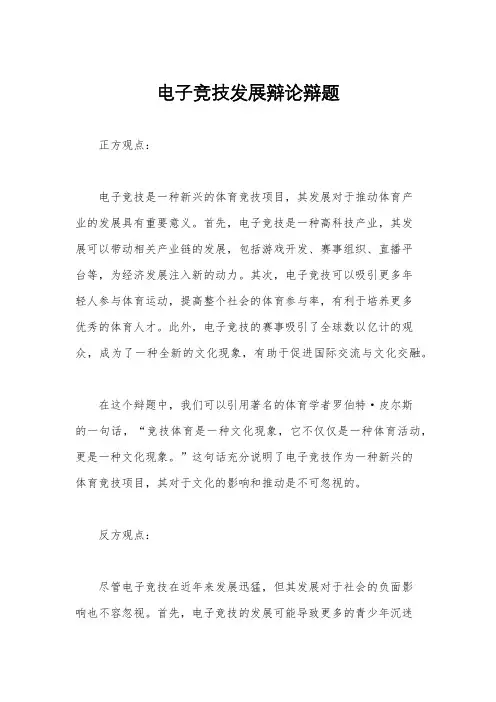 电子竞技发展辩论辩题

正方观点：

电子竞技是一种新兴的体育竞技项目，其发展对于推动体育产业的发展具有重要意义。首先，电子竞技是一种高科技产业，其发展可以带动相关产业链的发展，包括游戏开发、赛事组织、直播平台等，为经济发展注入新的动力。其次，电子竞技可以吸引更多年轻人参与体育运动，提高整个社会的体育参与率，有利于培养更多优秀的体育人才。此外，电子竞技的赛事吸引了全球数以亿计的观众，成为了一种全新的文化现象，有助于促进国际交流与文化交融。

在这个辩题中，我们可以引用著名的体育学者罗伯特·皮尔斯的一句话，“竞技体育是一种文化现象，它不仅仅是一种体育活动，更是一种文化现象。”这句话充分说明了电子竞技作为一种新兴的体育竞技项目，其对于文化的影响和推动是不可忽视的。

反方观点：

尽管电子竞技在近年来发展迅猛，但其发展对于社会的负面影响也不容忽视。首先，电子竞技的发展可能导致更多的青少年沉迷